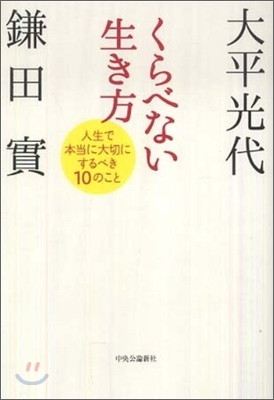 大平光代

くらべない生き方

人生で本当に大切にするべき10のこと

鎌田實

中央公論新社